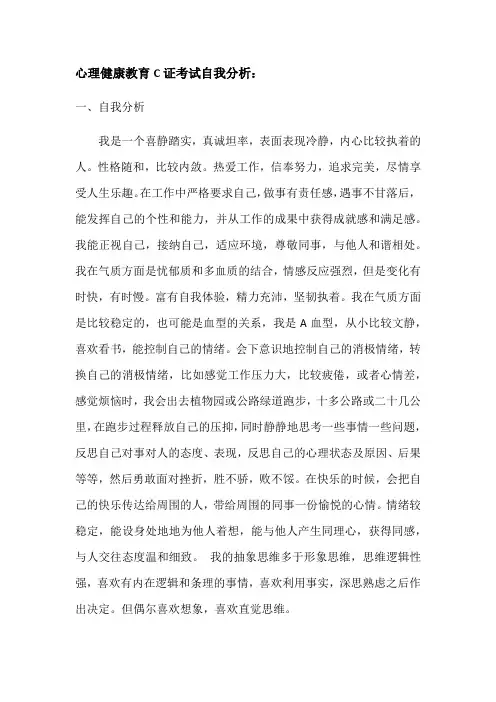 心理健康教育 C 证考试自我分析：

一、自我分析

我是一个喜静踏实，真诚坦率，表面表现冷静，内心比较执着的人。性格随和，比较内敛。热爱工作，信奉努力，追求完美，尽情享受人生乐趣。在工作中严格要求自己，做事有责任感，遇事不甘落后，能发挥自己的个性和能力，并从工作的成果中获得成就感和满足感。我能正视自己，接纳自己，适应环境，尊敬同事，与他人和谐相处。我在气质方面是忧郁质和多血质的结合，情感反应强烈，但是变化有时快，有时慢。富有自我体验，精力充沛，坚韧执着。我在气质方面是比较稳定的，也可能是血型的关系，我是 A 血型，从小比较文静，喜欢看书，能控制自己的情绪。会下意识地控制自己的消极情绪，转换自己的消极情绪，比如感觉工作压力大，比较疲倦，或者心情差，感觉烦恼时，我会出去植物园或公路绿道跑步，十多公路或二十几公里，在跑步过程释放自己的压抑，同时静静地思考一些事情一些问题，反思自己对事对人的态度、表现，反思自己的心理状态及原因、后果等等，然后勇敢面对挫折，胜不骄，败不馁。在快乐的时候，会把自己的快乐传达给周围的人，带给周围的同事一份愉悦的心情。情绪较稳定，能设身处地地为他人着想，能与他人产生同理心，获得同感，与人交往态度温和细致。 我的抽象思维多于形象思维，思维逻辑性强，喜欢有内在逻辑和条理的事情，喜欢利用事实，深思熟虑之后作出决定。但偶尔喜欢想象，喜欢直觉思维。